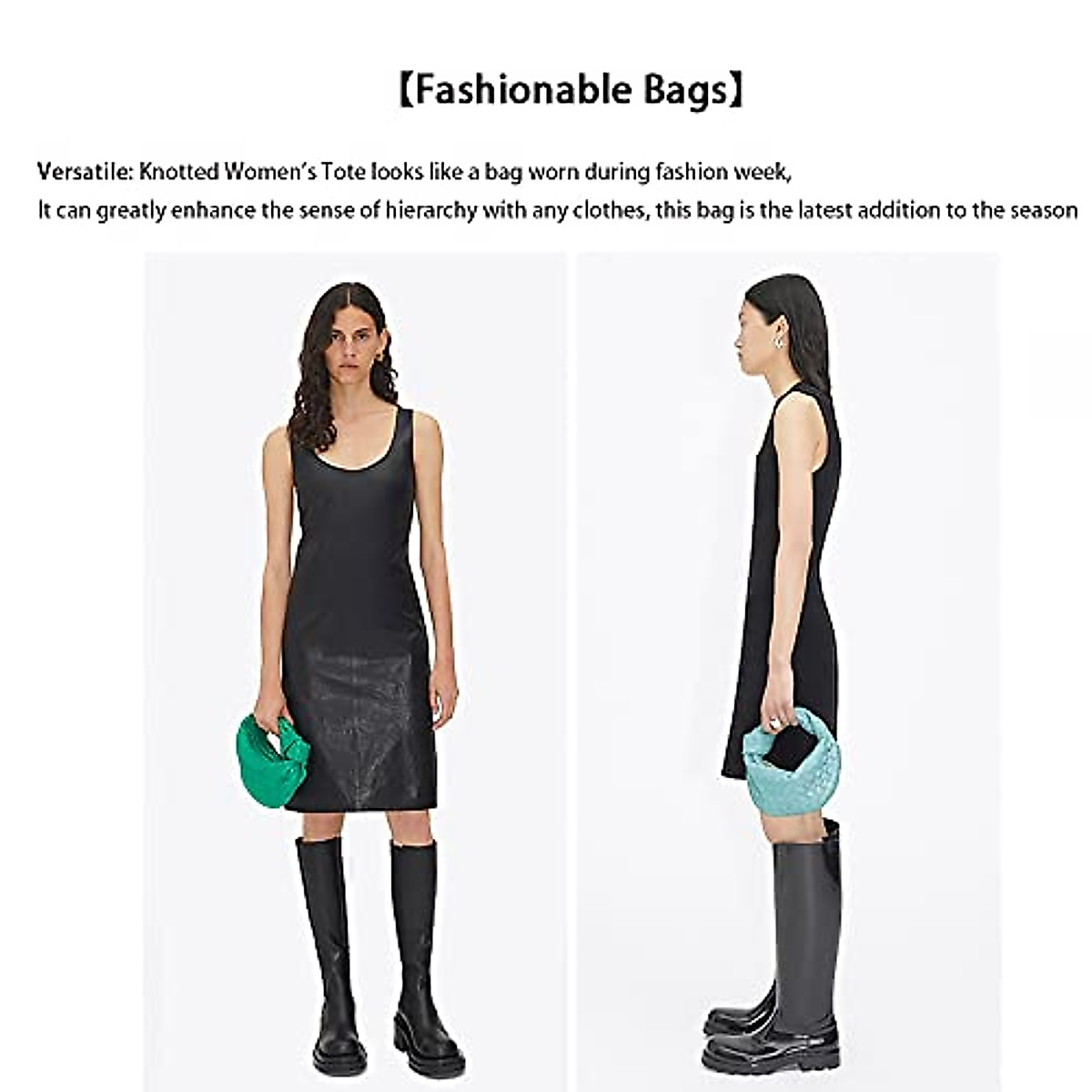 【Fashionable Bags】

Versatile: Knotted Women's Tote looks like a bag worn during fashion week,
It can greatly enhance the sense of hierarchy with any clothes, this bag is the latest addition to the season